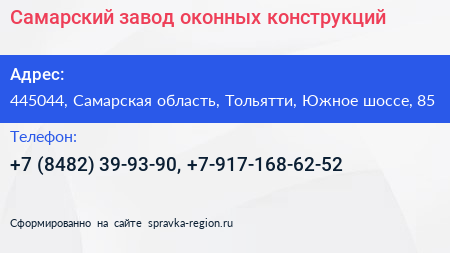 Самарский завод оконных конструкций

Адрес:
445044, Самарская область, Тольятти, Южное шоссе, 85

Телефон:
+7 (8482) 39-93-90, +7-917-168-62-52

Сформированно на сайте spravka-region.ru